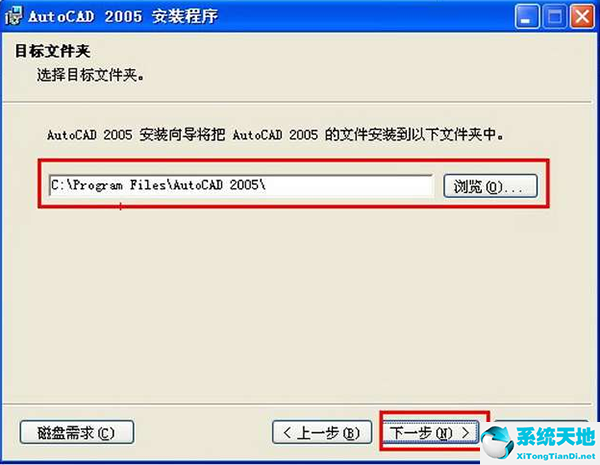 AutoCAD 2005 安装程序

目标文件夹
选择目标文件夹。

AutoCAD 2005 安装向导将把 AutoCAD 2005 的文件安装到以下文件夹中。

C:\Program Files\AutoCAD 2005\

浏览(O)...

磁盘需求(C)

< 上一步(B)

下一步(N) >

系统天地
XiTongTianDi.net